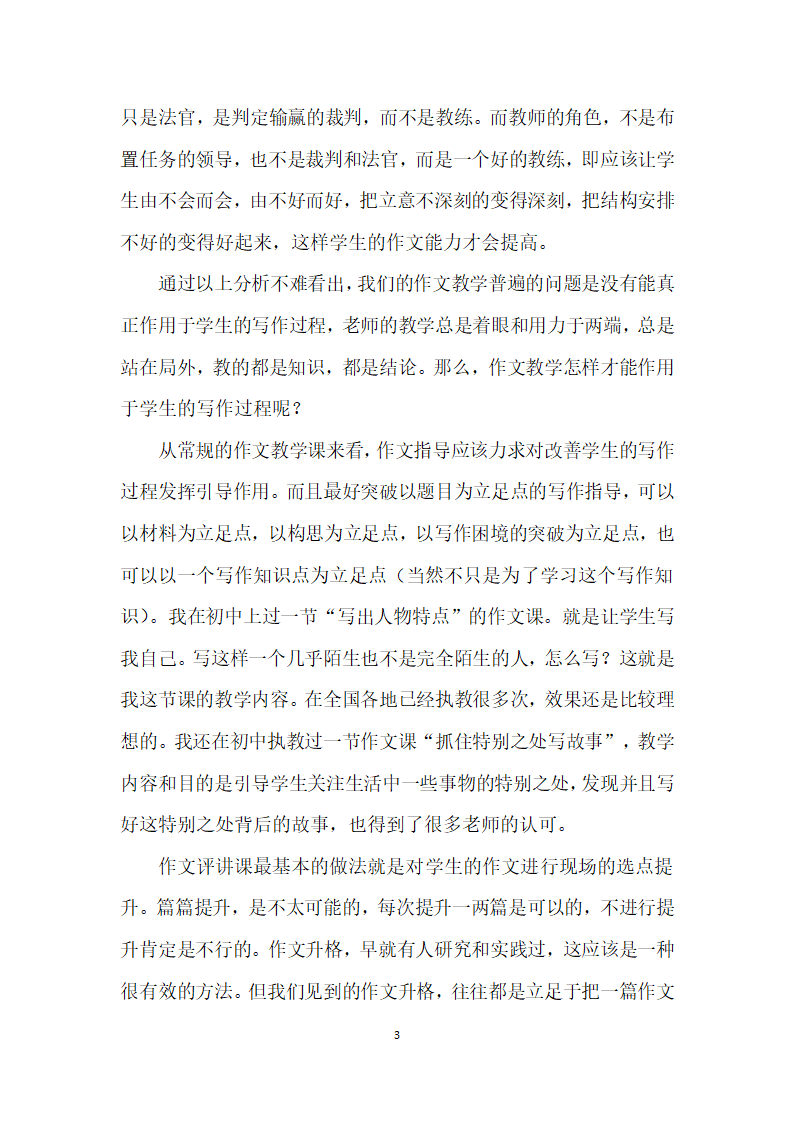 只是法官，是判定输赢的裁判，而不是教练。而教师的角色，不是布置任务的领导，也不是裁判和法官，而是一个好的教练，即应该让学生由不会而会，由不好而好，把立意不深刻的变得深刻，把结构安排不好的变得好起来，这样学生的作文能力才会提高。

通过以上分析不难看出，我们的作文教学普遍的问题是没有能真正作用于学生的写作过程，老师的教学总是着眼和用力于两端，总是站在局外，教的都是知识，都是结论。那么，作文教学怎样才能作用于学生的写作过程呢？

从常规的作文教学课来看，作文指导应该力求对改善学生的写作过程发挥引导作用。而且最好突破以题目为立足点的写作指导，可以以材料为立足点，以构思为立足点，以写作困境的突破为立足点，也可以以一个写作知识点为立足点（当然不只是为了学习这个写作知识）。我在初中上过一节“写出人物特点”的作文课。就是让学生写我自己。写这样一个几乎陌生也不是完全陌生的人，怎么写？这就是我这节课的教学内容。在全国各地已经执教很多次，效果还是比较理想的。我还在初中执教过一节作文课“抓住特别之处写故事”，教学内容和目的是引导学生关注生活中一些事物的特别之处，发现并且写好这特别之处背后的故事，也得到了很多老师的认可。

作文评讲课最基本的做法就是对学生的作文进行现场的选点提升。篇篇提升，是不太可能的，每次提升一两篇是可以的，不进行提升肯定是不行的。作文升格，早就有人研究和实践过，这应该是一种很有效的方法。但我们见到的作文升格，往往都是立足于把一篇作文

3